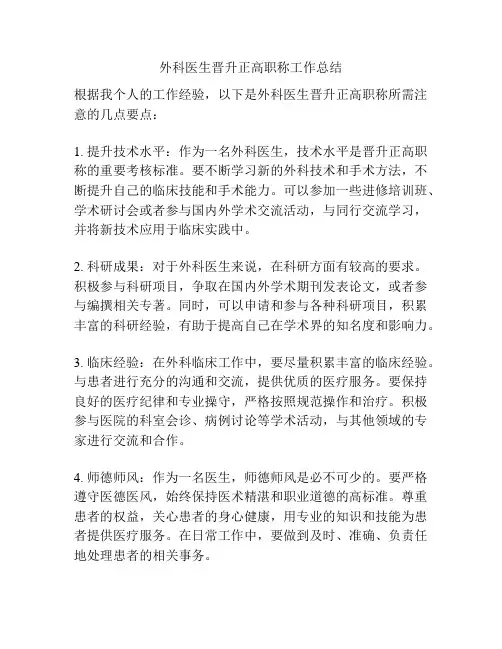 外科医生晋升正高职称工作总结

根据我个人的工作经验，以下是外科医生晋升正高职称所需注意的几点要点：

1. 提升技术水平：作为一名外科医生，技术水平是晋升正高职称的重要考核标准。要不断学习新的外科技术和手术方法，不断提升自己的临床技能和手术能力。可以参加一些进修培训班、学术研讨会或者参与国内外学术交流活动，与同行交流学习，并将新技术应用于临床实践中。

2. 科研成果：对于外科医生来说，在科研方面有较高的要求。积极参与科研项目，争取在国内外学术期刊发表论文，或者参与编撰相关专著。同时，可以申请和参与各种科研项目，积累丰富的科研经验，有助于提高自己在学术界的知名度和影响力。

3. 临床经验：在外科临床工作中，要尽量积累丰富的临床经验。与患者进行充分的沟通和交流，提供优质的医疗服务。要保持良好的医疗纪律和专业操守，严格按照规范操作和治疗。积极参与医院的科室会诊、病例讨论等学术活动，与其他领域的专家进行交流和合作。

4. 师德师风：作为一名医生，师德师风是必不可少的。要严格遵守医德医风，始终保持医术精湛和职业道德的高标准。尊重患者的权益，关心患者的身心健康，用专业的知识和技能为患者提供医疗服务。在日常工作中，要做到及时、准确、负责任地处理患者的相关事务。